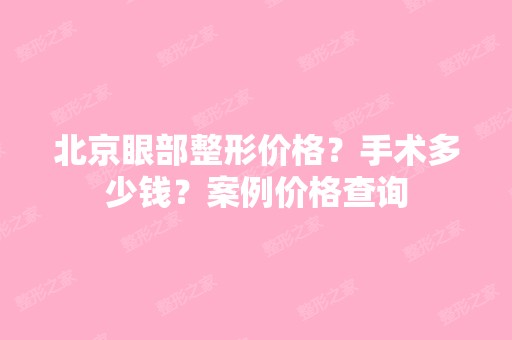 北京眼部整形价格？手术多少钱？案例价格查询

整形之家